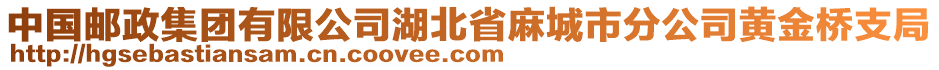 中国邮政集团有限公司湖北省麻城市分公司黄金桥支局
http://hgsebastiansam.cn.coovee.com